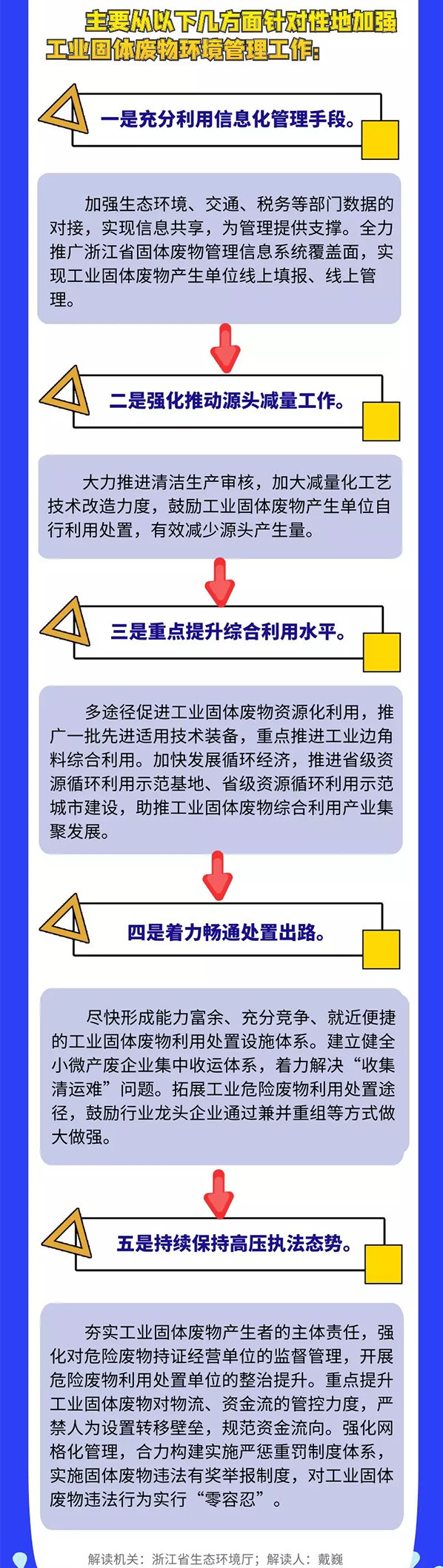 主要从以下几方面针对性地加强工业固体废物环境管理工作：

一是充分利用信息化管理手段。

加强生态环境、交通、税务等部门数据的对接，实现信息共享，为管理提供支撑。全力推广浙江省固体废物管理信息系统覆盖面，实现工业固体废物产生单位线上填报、线上管理。

二是强化推动源头减量工作。

大力推进清洁生产审核，加大减量化工艺技术改造力度，鼓励工业固体废物产生单位自行利用处置，有效减少源头产生量。

三是重点提升综合利用水平。

多途径促进工业固体废物资源化利用，推广一批先进适用技术装备，重点推进工业边角料综合利用。加快发展循环经济，推进省级资源循环利用示范基地、省级资源循环利用示范城市建设，助推工业固体废物综合利用产业集聚发展。

四是着力畅通处置出路。

尽快形成能力富余、充分竞争、就近便捷的工业固体废物利用处置设施体系。建立健全小微产废企业集中收运体系，着力解决“收集清运难”问题。拓展工业危险废物利用处置途径，鼓励行业龙头企业通过兼并重组等方式做大做强。

五是持续保持高压执法态势。

夯实工业固体废物产生者的主体责任，强化对危险废物持证经营单位的监督管理，开展危险废物利用处置单位的整治提升。重点提升工业固体废物对物流、资金流的管控力度，严禁人为设置转移壁垒，规范资金流向。强化网格化管理，合力构建实施严惩重罚制度体系，实施固体废物违法有奖举报制度，对工业固体废物违法行为实行“零容忍”。

解读机关：浙江省生态环境厅；解读人：戴巍